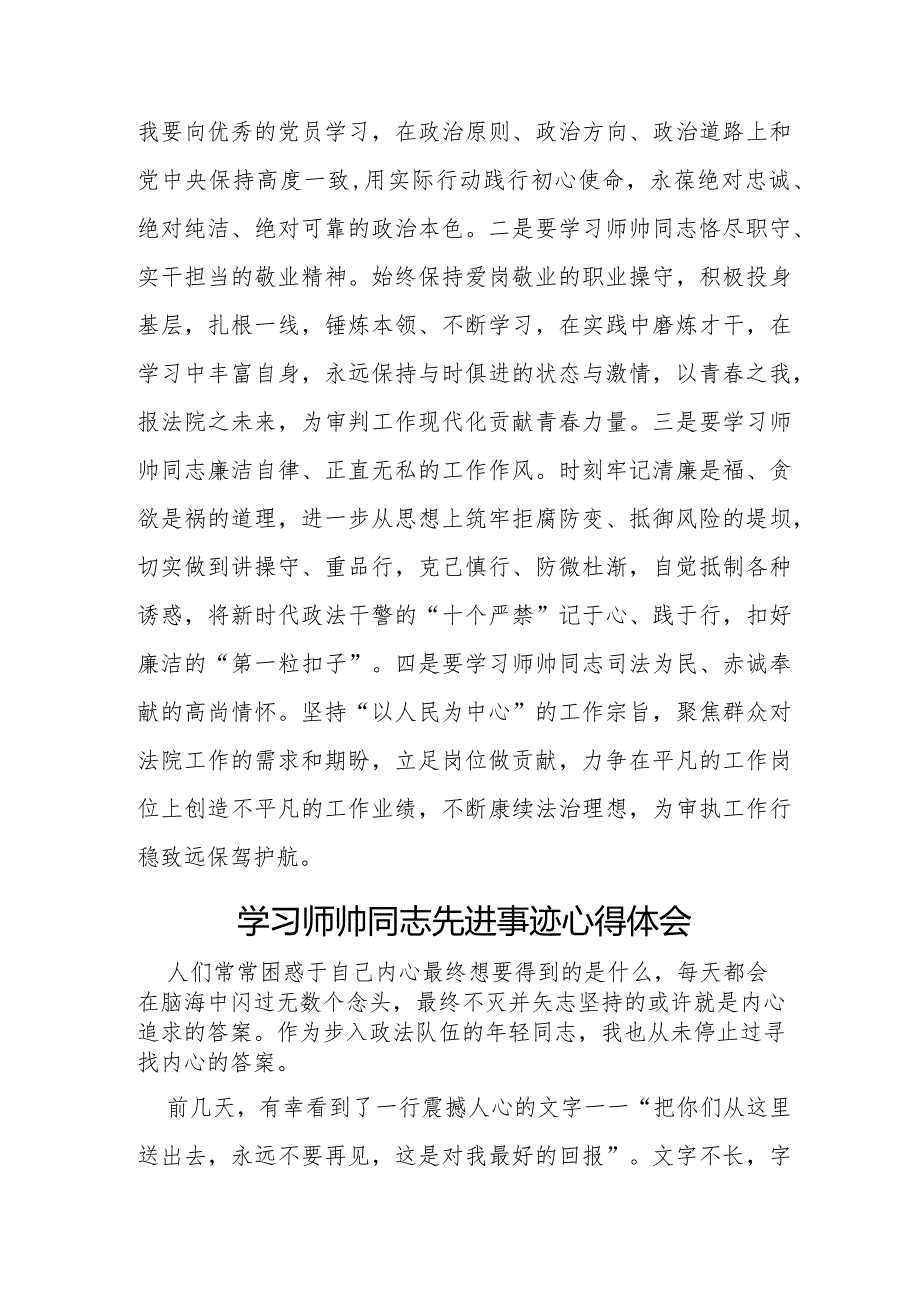 我要向优秀的党员学习，在政治原则、政治方向、政治道路上和党中央保持高度一致,用实际行动践行初心使命，永葆绝对忠诚、绝对纯洁、绝对可靠的政治本色。二是要学习师帅同志恪尽职守、实干担当的敬业精神。始终保持爱岗敬业的职业操守，积极投身基层，扎根一线，锤炼本领、不断学习，在实践中磨炼才干，在学习中丰富自身，永远保持与时俱进的状态与激情，以青春之我，报法院之未来，为审判工作现代化贡献青春力量。三是要学习师帅同志廉洁自律、正直无私的工作作风。时刻牢记清廉是福、贪欲是祸的道理，进一步从思想上筑牢拒腐防变、抵御风险的堤坝，切实做到讲操守、重品行，克己慎行、防微杜渐，自觉抵制各种诱惑，将新时代政法干警的“十个严禁”记于心、践于行，扣好廉洁的“第一粒扣子”。四是要学习师帅同志司法为民、赤诚奉献的高尚情怀。坚持“以人民为中心”的工作宗旨，聚焦群众对法院工作的需求和期盼，立足岗位做贡献，力争在平凡的工作岗位上创造不平凡的工作业绩，不断赓续法治理想，为审执工作行稳致远保驾护航。

学习师帅同志先进事迹心得体会

人们常常困惑于自己内心最终想要得到的是什么，每天都会在脑海中闪过无数个念头，最终不灭并矢志坚持的或许就是内心追求的答案。作为步入政法队伍的年轻同志，我也从未停止过寻找内心的答案。

前几天，有幸看到了一行震撼人心的文字——“把你们从这里送出去，永远不要再见，这是对我最好的回报”。文字不长，字